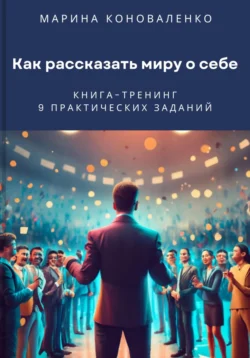 МАРИНА КОНОВАЛЕНКО

Как рассказать миру о себе

КНИГА-ТРЕНИНГ
9 ПРАКТИЧЕСКИХ ЗАДАНИЙ